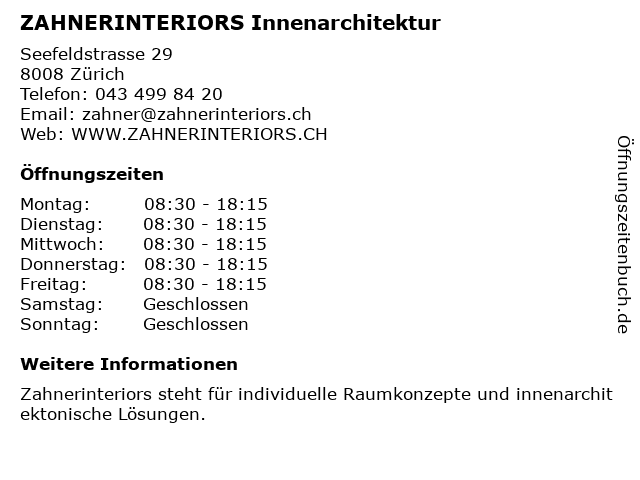 ZAHNERINTERIORS Innenarchitektur

Seefeldstrasse 29
8008 Zürich
Telefon: 043 499 84 20
Email: zahner@zahnerinteriors.ch
Web: WWW.ZAHNERINTERIORS.CH

Öffnungszeiten

Montag: 08:30 - 18:15
Dienstag: 08:30 - 18:15
Mittwoch: 08:30 - 18:15
Donnerstag: 08:30 - 18:15
Freitag: 08:30 - 18:15
Samstag: Geschlossen
Sonntag: Geschlossen

Weitere Informationen

Zahnerinteriors steht für individuelle Raumkonzepte und innenarchitektonische Lösungen.

Öffnungszeitenbuch.de